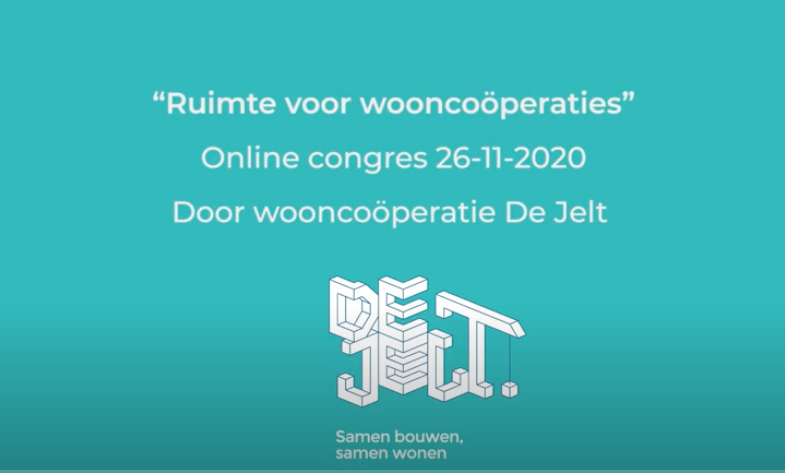 “Ruimte voor wooncoöperaties”

Online congres 26-11-2020

Door wooncoöperatie De Jelt

DE JELT.

Samen bouwen, samen wonen